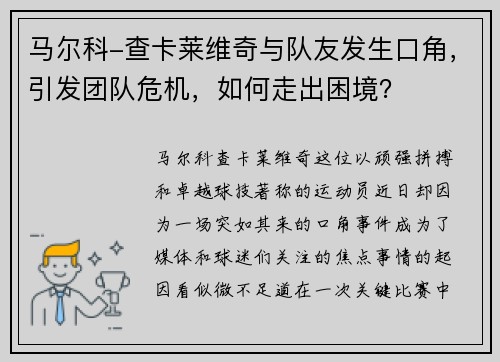 马尔科-查卡莱维奇与队友发生口角，引发团队危机，如何走出困境？

马尔科查卡莱维奇这位以顽强拼搏和卓越球技著称的运动员近日却因为一场突如其来的口角事件成为了媒体和球迷们关注的焦点事情的起因看似微不足道在一次关键比赛中